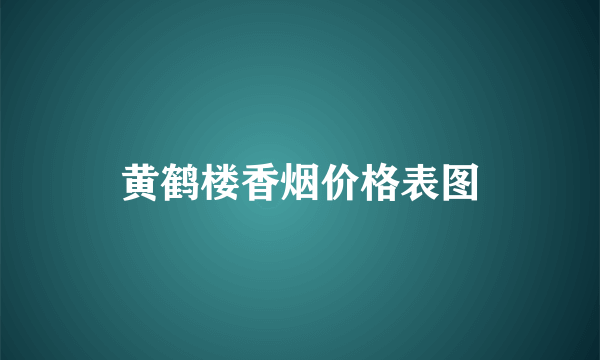 黄鹤楼香烟价格表图